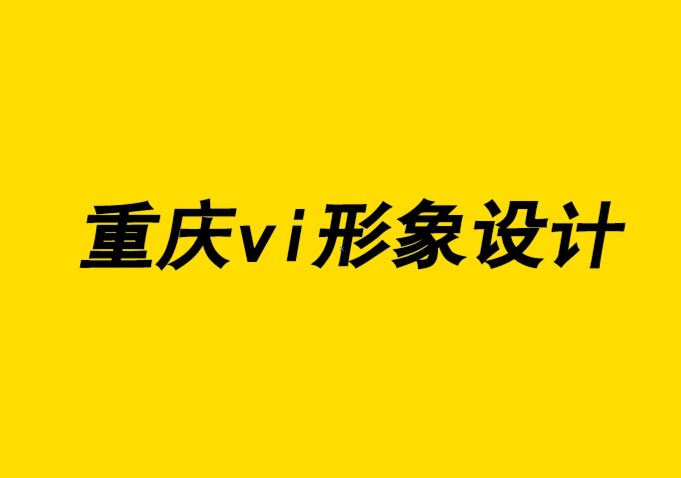 重庆vi形象设计